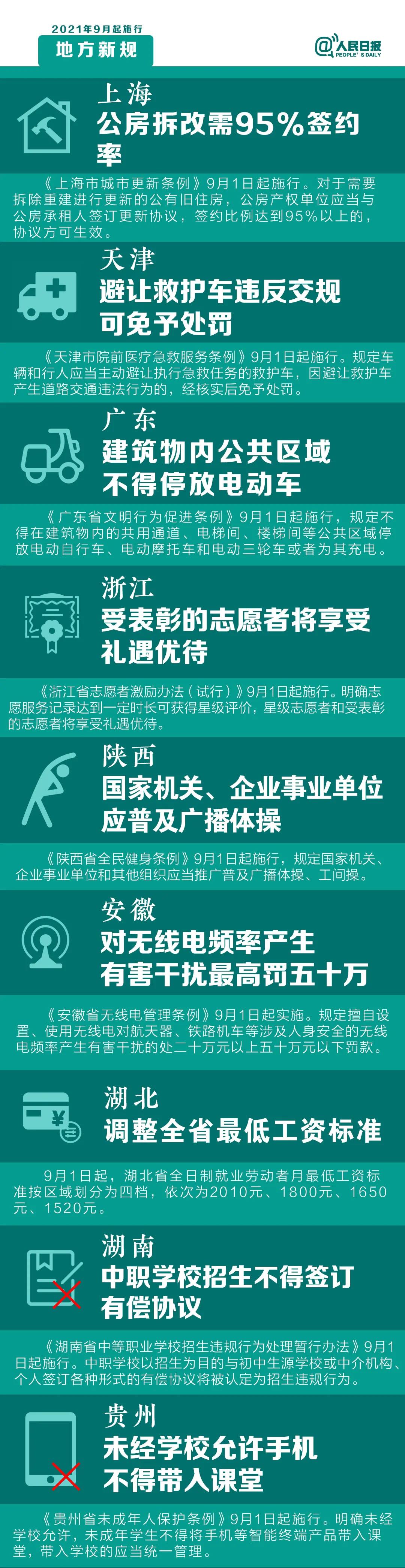 2021年9月起施行
地方新规

@人民日报 PEOPLE'S DAILY

上海
公房拆改需95%签约率

《上海市城市更新条例》9月1日起施行。对于需要拆除重建进行更新的公有旧住房，公房产权单位应当与公房承租人签订更新协议，签约比例达到95%以上的，协议方可生效。

天津
避让救护车违反交规可免予处罚

《天津市院前医疗急救服务条例》9月1日起施行。规定车辆和行人应当主动避让执行急救任务的救护车，因避让救护车产生道路交通违法行为的，经核实后免予处罚。

广东
建筑物内公共区域不得停放电动车

《广东省文明行为促进条例》9月1日起施行，规定不得在建筑物内的共用通道、电梯间、楼梯间等公共区域停放电动自行车、电动摩托车和电动三轮车或者为其充电。

浙江
受表彰的志愿者将享受礼遇优待

《浙江省志愿者激励办法（试行）》9月1日起施行。明确志愿服务记录达到一定时长可获得星级评价，星级志愿者和受表彰的志愿者将享受礼遇优待。

陕西
国家机关、企业事业单位应普及广播体操

《陕西省全民健身条例》9月1日起施行，规定国家机关、企业事业单位和其他组织应当推广普及广播体操、工间操。

安徽
对无线电频率产生有害干扰最高罚五十万

《安徽省无线电管理条例》9月1日起实施。规定擅自设置、使用无线电对航天器、铁路机车等涉及人身安全的无线电频率产生有害干扰的处二十万元以上五十万元以下罚款。

湖北
调整全省最低工资标准

9月1日起，湖北省全日制就业劳动者月最低工资标准按区域划分为四档，依次为2010元、1800元、1650元、1520元。

湖南
中职学校招生不得签订有偿协议

《湖南省中等职业学校招生违规行为处理暂行办法》9月1日起施行。中职学校以招生为目的与初中生源学校或中介机构、个人签订各种形式的有偿协议将被认定为招生违规行为。

贵州
未经学校允许手机不得带入课堂

《贵州省未成年人保护条例》9月1日起施行。明确未经学校允许，未成年学生不得将手机等智能终端产品带入课堂，带入学校的应当统一管理。